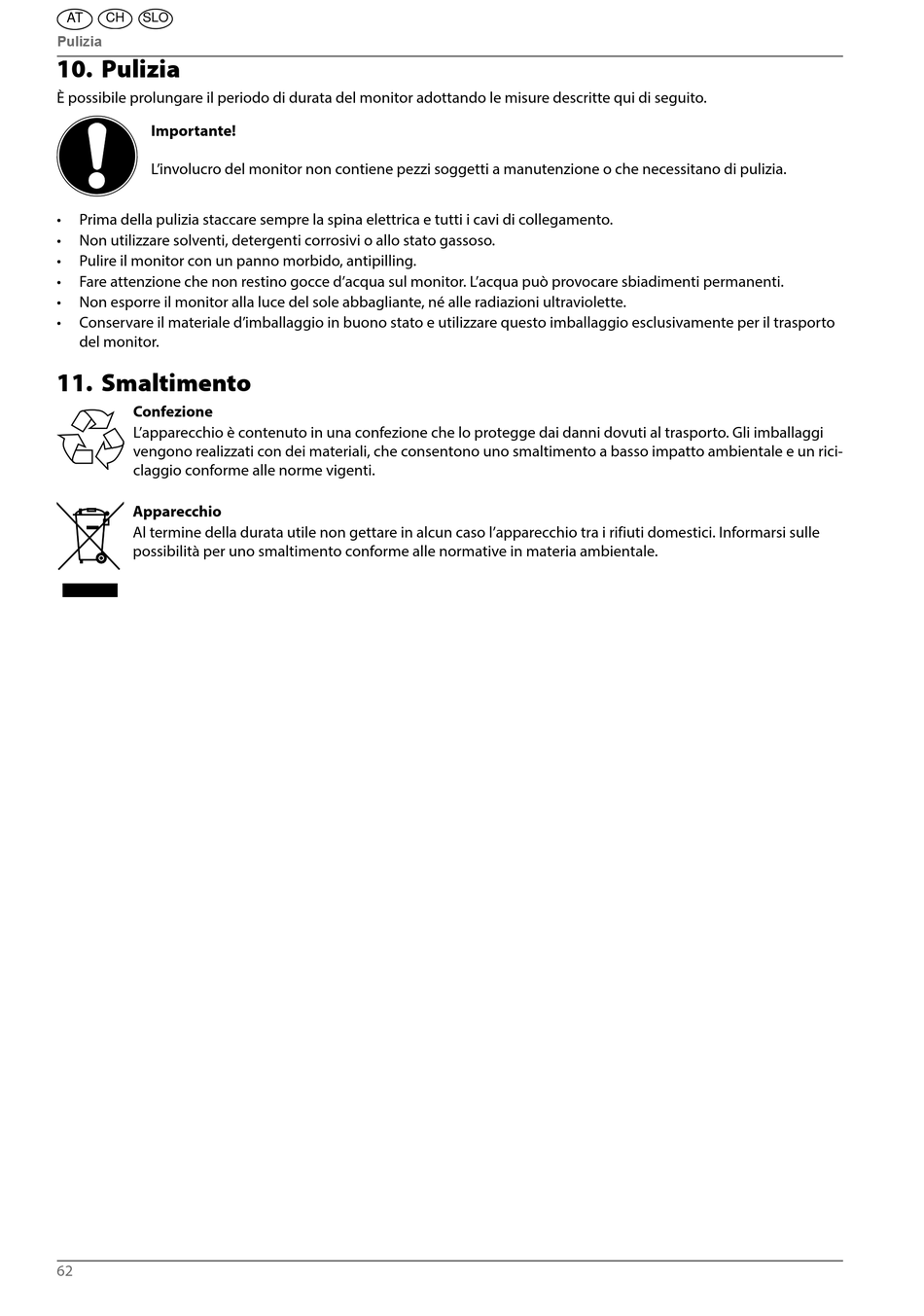 AT CH SLO
Pulizia

10. Pulizia

È possibile prolungare il periodo di durata del monitor adottando le misure descritte qui di seguito.

Importante!

L'involucro del monitor non contiene pezzi soggetti a manutenzione o che necessitano di pulizia.

• Prima della pulizia staccare sempre la spina elettrica e tutti i cavi di collegamento.
• Non utilizzare solventi, detergenti corrosivi o allo stato gassoso.
• Pulire il monitor con un panno morbido, antipilling.
• Fare attenzione che non restino gocce d'acqua sul monitor. L'acqua può provocare sbiadimenti permanenti.
• Non esporre il monitor alla luce del sole abbagliante, né alle radiazioni ultraviolette.
• Conservare il materiale d'imballaggio in buono stato e utilizzare questo imballaggio esclusivamente per il trasporto del monitor.

11. Smaltimento

Confezione
L'apparecchio è contenuto in una confezione che lo protegge dai danni dovuti al trasporto. Gli imballaggi vengono realizzati con dei materiali, che consentono uno smaltimento a basso impatto ambientale e un riciclaggio conforme alle norme vigenti.

Apparecchio
Al termine della durata utile non gettare in alcun caso l'apparecchio tra i rifiuti domestici. Informarsi sulle possibilità per uno smaltimento conforme alle normative in materia ambientale.

62